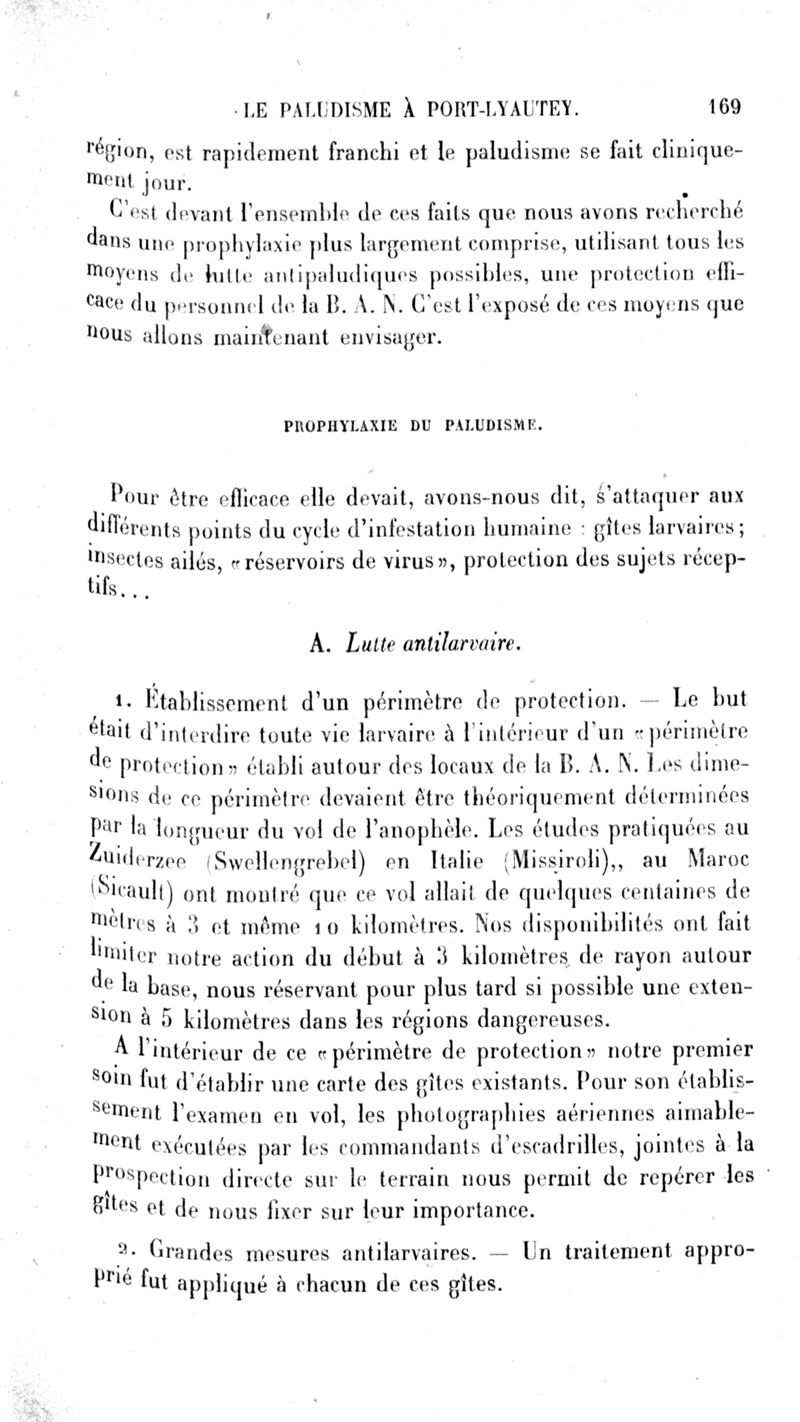 LE PALUDISME À PORT-LYAUTEY. 169

région, est rapidement franchi et le paludisme se fait cliniquement jour.

C'est devant l'ensemble de ces faits que nous avons recherché dans une prophylaxie plus largement comprise, utilisant tous les moyens de lutte antipaludiques possibles, une protection efficace du personnel de la B. A. N. C'est l'exposé de ces moyens que nous allons maintenant envisager.

PROPHYLAXIE DU PALUDISME.

Pour être efficace elle devait, avons-nous dit, s'attaquer aux différents points du cycle d'infestation humaine : gîtes larvaires; insectes ailés, «réservoirs de virus», protection des sujets réceptifs...

A. Lutte antilarvaire.

1. Établissement d'un périmètre de protection. — Le but était d'interdire toute vie larvaire à l'intérieur d'un «périmètre de protection» établi autour des locaux de la B. A. N. Les dimensions de ce périmètre devaient être théoriquement déterminées par la longueur du vol de l'anophèle. Les études pratiquées au Zuiderzee (Swellengrebel) en Italie (Missiroli),, au Maroc (Sicault) ont montré que ce vol allait de quelques centaines de mètres à 3 et même 10 kilomètres. Nos disponibilités ont fait limiter notre action du début à 3 kilomètres de rayon autour de la base, nous réservant pour plus tard si possible une extension à 5 kilomètres dans les régions dangereuses.

A l'intérieur de ce «périmètre de protection» notre premier soin fut d'établir une carte des gîtes existants. Pour son établissement l'examen en vol, les photographies aériennes aimablement exécutées par les commandants d'escadrilles, jointes à la prospection directe sur le terrain nous permit de repérer les gîtes et de nous fixer sur leur importance.

2. Grandes mesures antilarvaires. — Un traitement approprié fut appliqué à chacun de ces gîtes.